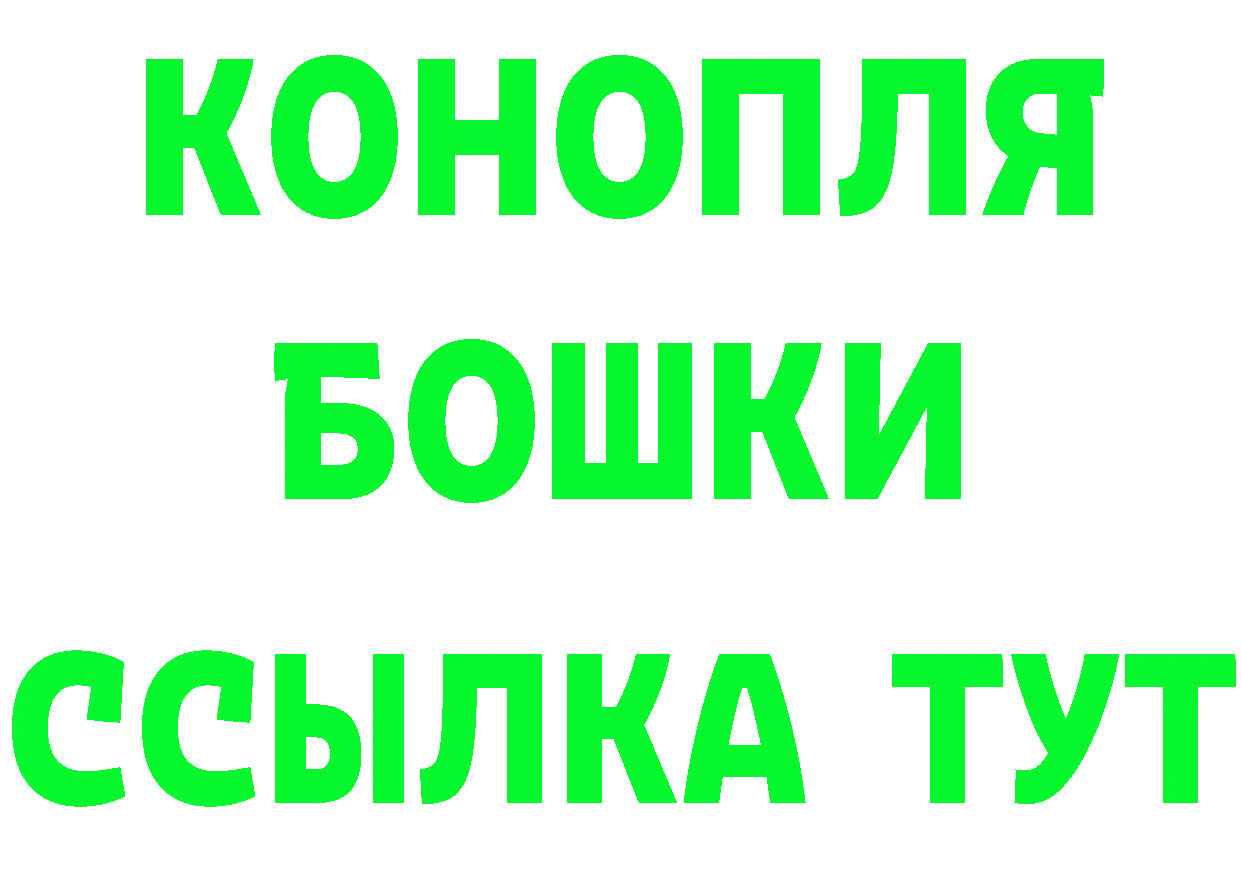 КОНОПЛЯ
БОШКИ
ССЫЛКА ТУТ